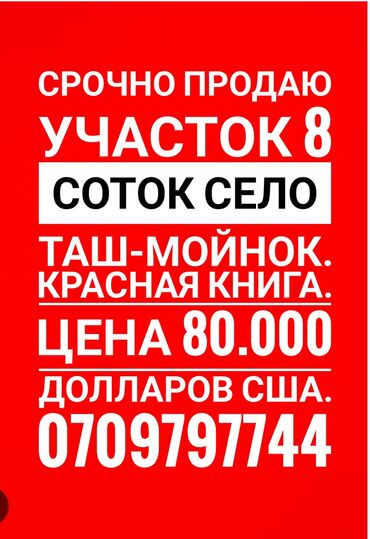 СРОЧНО ПРОДАЮ
УЧАСТОК 8
СОТОК СЕЛО
ТАШ-МОЙНОК.
КРАСНАЯ КНИГА.
ЦЕНА 80.000
ДОЛЛАРОВ США.
0709797744